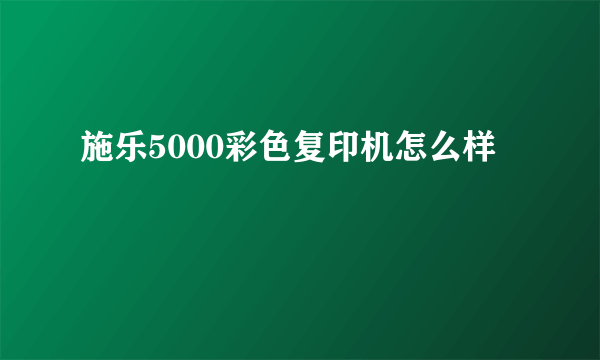 施乐5000彩色复印机怎么样